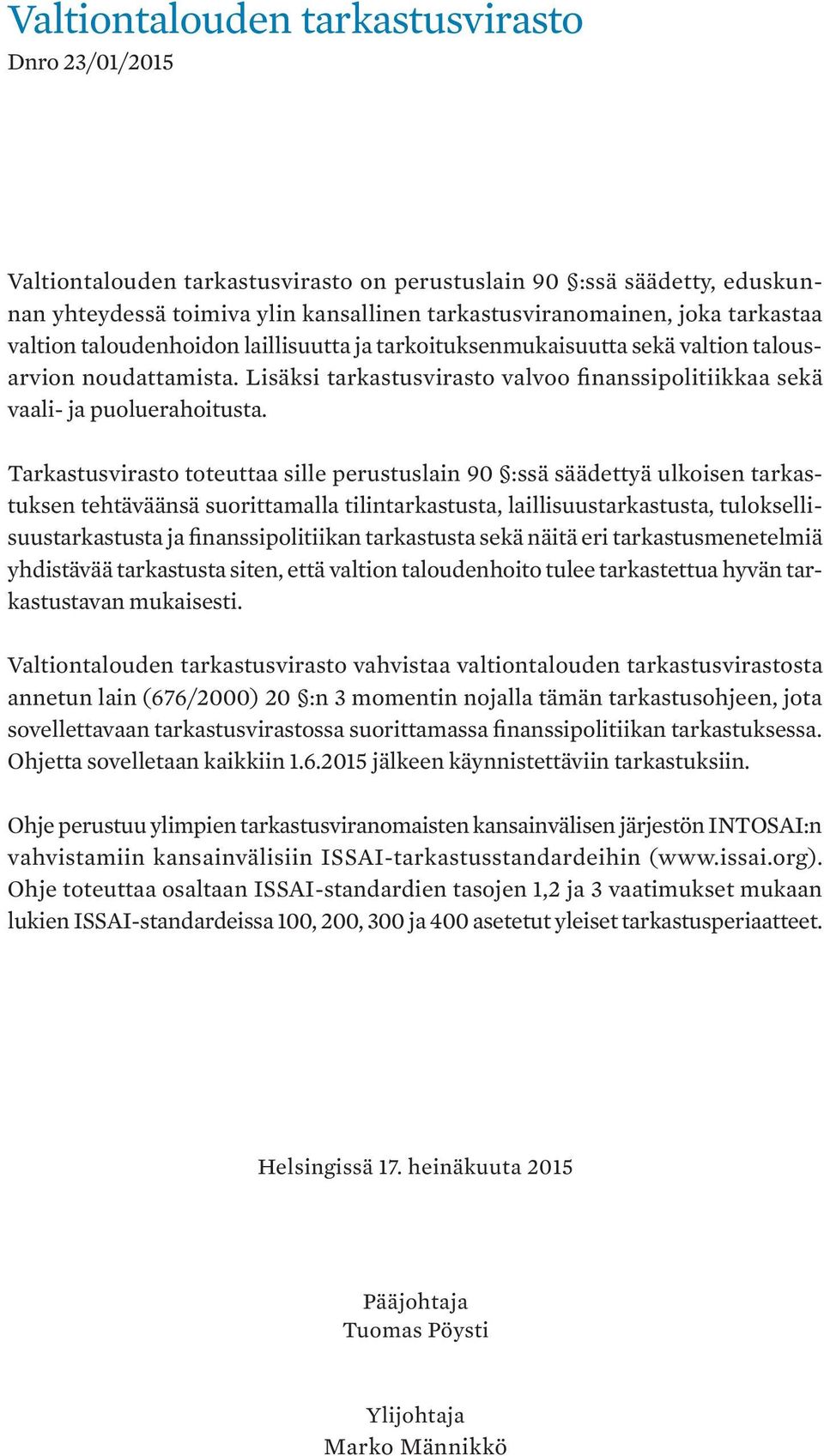 Valtiontalouden tarkastusvirasto
Dnro 23/01/2015

Valtiontalouden tarkastusvirasto on perustuslain 90 §:ssä säädetty, eduskunnan yhteydessä toimiva ylin kansallinen tarkastusviranomainen, joka tarkastaa valtion taloudenhoidon laillisuutta ja tarkoituksenmukaisuutta sekä valtion talousarvion noudattamista. Lisäksi tarkastusvirasto valvoo finanssipolitiikkaa sekä vaali- ja puoluerahoitusta.

Tarkastusvirasto toteuttaa sille perustuslain 90 §:ssä säädettyä ulkoisen tarkastuksen tehtäväänsä suorittamalla tilintarkastusta, laillisuustarkastusta, tuloksellisuustarkastusta ja finanssipolitiikan tarkastusta sekä näitä eri tarkastusmenetelmiä yhdistävää tarkastusta siten, että valtion taloudenhoito tulee tarkastettua hyvän tarkastustavan mukaisesti.

Valtiontalouden tarkastusvirasto vahvistaa valtiontalouden tarkastusvirastosta annetun lain (676/2000) 20 §:n 3 momentin nojalla tämän tarkastusohjeen, jota sovellettavaan tarkastusvirastossa suorittamassa finanssipolitiikan tarkastuksessa. Ohjetta sovelletaan kaikkiin 1.6.2015 jälkeen käynnistettäviin tarkastuksiin.

Ohje perustuu ylimpien tarkastusviranomaisten kansainvälisen järjestön INTOSAI:n vahvistamiin kansainvälisiin ISSAI-tarkastusstandardeihin (www.issai.org). Ohje toteuttaa osaltaan ISSAI-standardien tasojen 1,2 ja 3 vaatimukset mukaan lukien ISSAI-standardeissa 100, 200, 300 ja 400 asetetut yleiset tarkastusperiaatteet.

Helsingissä 17. heinäkuuta 2015

Pääjohtaja
Tuomas Pöysti

Ylijohtaja
Marko Männikkö